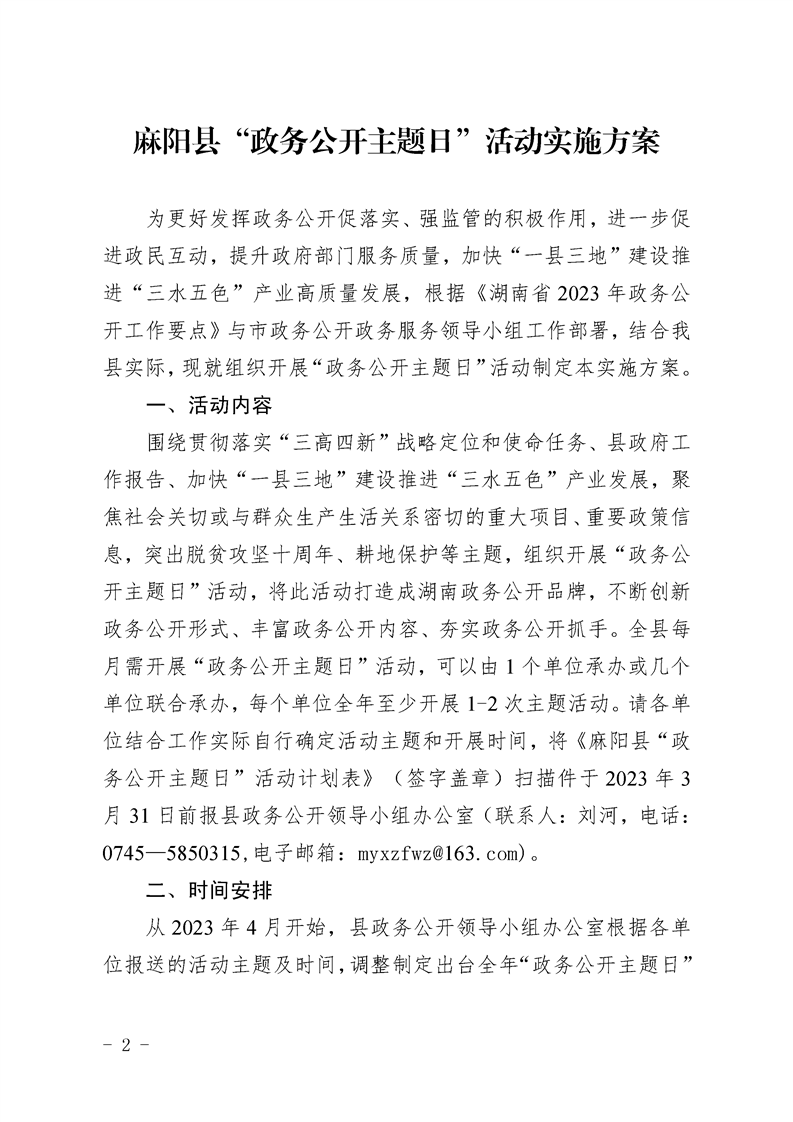 麻阳县“政务公开主题日”活动实施方案

为更好发挥政务公开促落实、强监管的积极作用，进一步促进政民互动，提升政府部门服务质量，加快“一县三地”建设推进“三水五色”产业高质量发展，根据《湖南省2023年政务公开工作要点》与市政务公开政务服务领导小组工作部署，结合我县实际，现就组织开展“政务公开主题日”活动制定本实施方案。

一、活动内容

围绕贯彻落实“三高四新”战略定位和使命任务、县政府工作报告、加快“一县三地”建设推进“三水五色”产业发展，聚焦社会关切或与群众生产生活关系密切的重大项目、重要政策信息，突出脱贫攻坚十周年、耕地保护等主题，组织开展“政务公开主题日”活动，将此活动打造成湖南政务公开品牌，不断创新政务公开形式、丰富政务公开内容、夯实政务公开抓手。全县每月需开展“政务公开主题日”活动，可以由1个单位承办或几个单位联合承办，每个单位全年至少开展1-2次主题活动。请各单位结合工作实际自行确定活动主题和开展时间，将《麻阳县“政务公开主题日”活动计划表》（签字盖章）扫描件于2023年3月31日前报县政务公开领导小组办公室（联系人：刘河，电话：0745—5850315,电子邮箱：myxzfwz@163.com）。

二、时间安排

从2023年4月开始，县政务公开领导小组办公室根据各单位报送的活动主题及时间，调整制定出台全年“政务公开主题日”

- 2 -